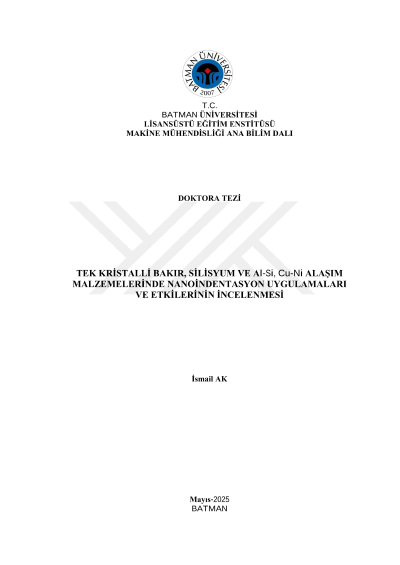 BATMAN ÜNİVERSİTESİ
2007

T.C.
BATMAN ÜNİVERSİTESİ
LİSANSÜSTÜ EĞİTİM ENSTİTÜSÜ
MAKİNE MÜHENDİSLİĞİ ANA BİLİM DALI

DOKTORA TEZİ

TEK KRİSTALLİ BAKIR, SİLİSYUM VE Al-Si, Cu-Ni ALAŞIM MALZEMELERİNDE NANOİNDENTASYON UYGULAMALARI VE ETKİLERİNİN İNCELENMESİ

İsmail AK

Mayıs-2025
BATMAN